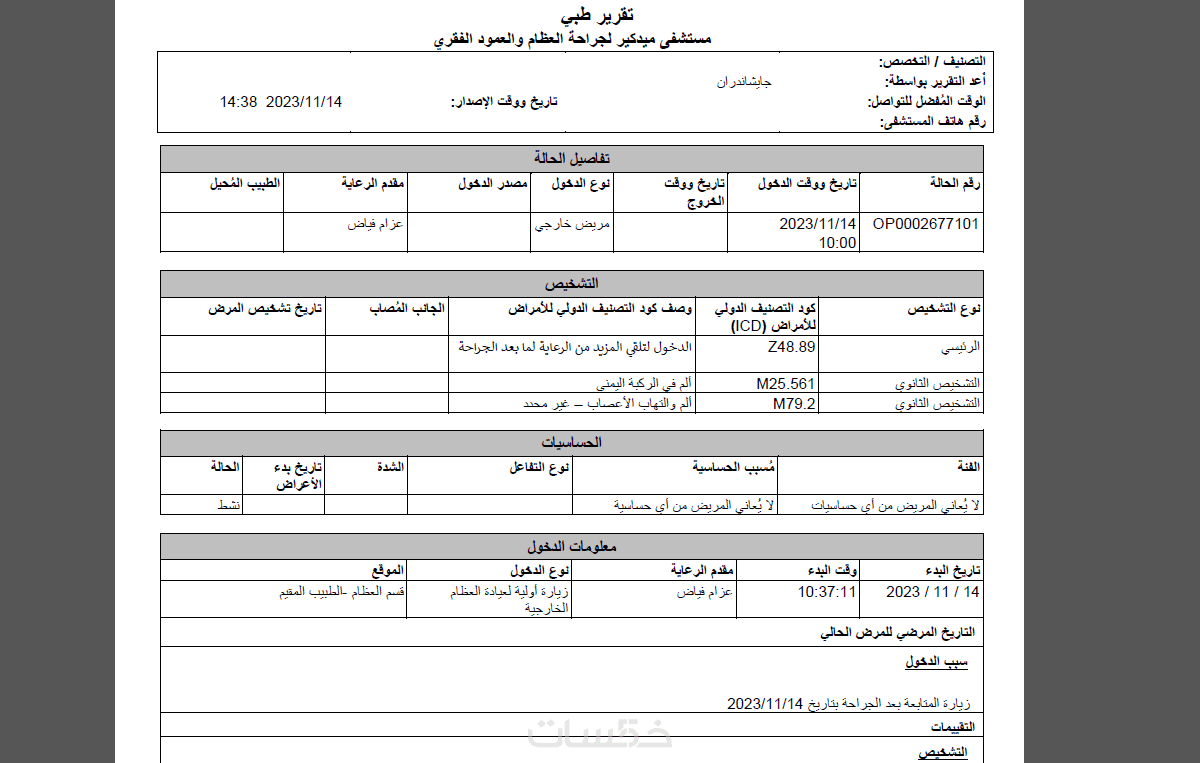 تقرير طبي
مستشفى ميدكير لجراحة العظام والعمود الفقري

التصنيف / التخصص:
أعد التقرير بواسطة: جايشاندران
الوقت المُفضل للتواصل: تاريخ ووقت الإصدار: 2023/11/14 14:38
رقم هاتف المستشفى:

تفاصيل الحالة

| رقم الحالة | تاريخ ووقت الدخول | تاريخ ووقت الخروج | نوع الدخول | مصدر الدخول | مقدم الرعاية | الطبيب المُحيل |
|---|---|---|---|---|---|---|
| OP0002677101 | 2023/11/14 10:00 | | مريض خارجي | | عزام فياض | |

التشخيص

| نوع التشخيص | كود التصنيف الدولي للأمراض (ICD) | وصف كود التصنيف الدولي للأمراض | الجانب المُصاب | تاريخ تشخيص المرض |
|---|---|---|---|---|
| الرئيسي | Z48.89 | الدخول لتلقي المزيد من الرعاية لما بعد الجراحة | | |
| التشخيص الثانوي | M25.561 | ألم في الركبة اليمنى | | |
| التشخيص الثانوي | M79.2 | ألم والتهاب الأعصاب – غير محدد | | |

الحساسيات

| الفئة | مُسبب الحساسية | نوع التفاعل | الشدة | تاريخ بدء الأعراض | الحالة |
|---|---|---|---|---|---|
| لا يُعاني المريض من أي حساسيات | لا يُعاني المريض من أي حساسية | | | | نشط |

معلومات الدخول

| تاريخ البدء | وقت البدء | مقدم الرعاية | نوع الدخول | الموقع |
|---|---|---|---|---|
| 14 / 11 / 2023 | 10:37:11 | عزام فياض | زيارة أولية لعيادة العظام الخارجية | قسم العظام -الطبيب المقيم |

التاريخ المرضي للمرض الحالي

سبب الدخول

زيارة المتابعة بعد الجراحة بتاريخ 2023/11/14

التقييمات

التشخيص

خمسات